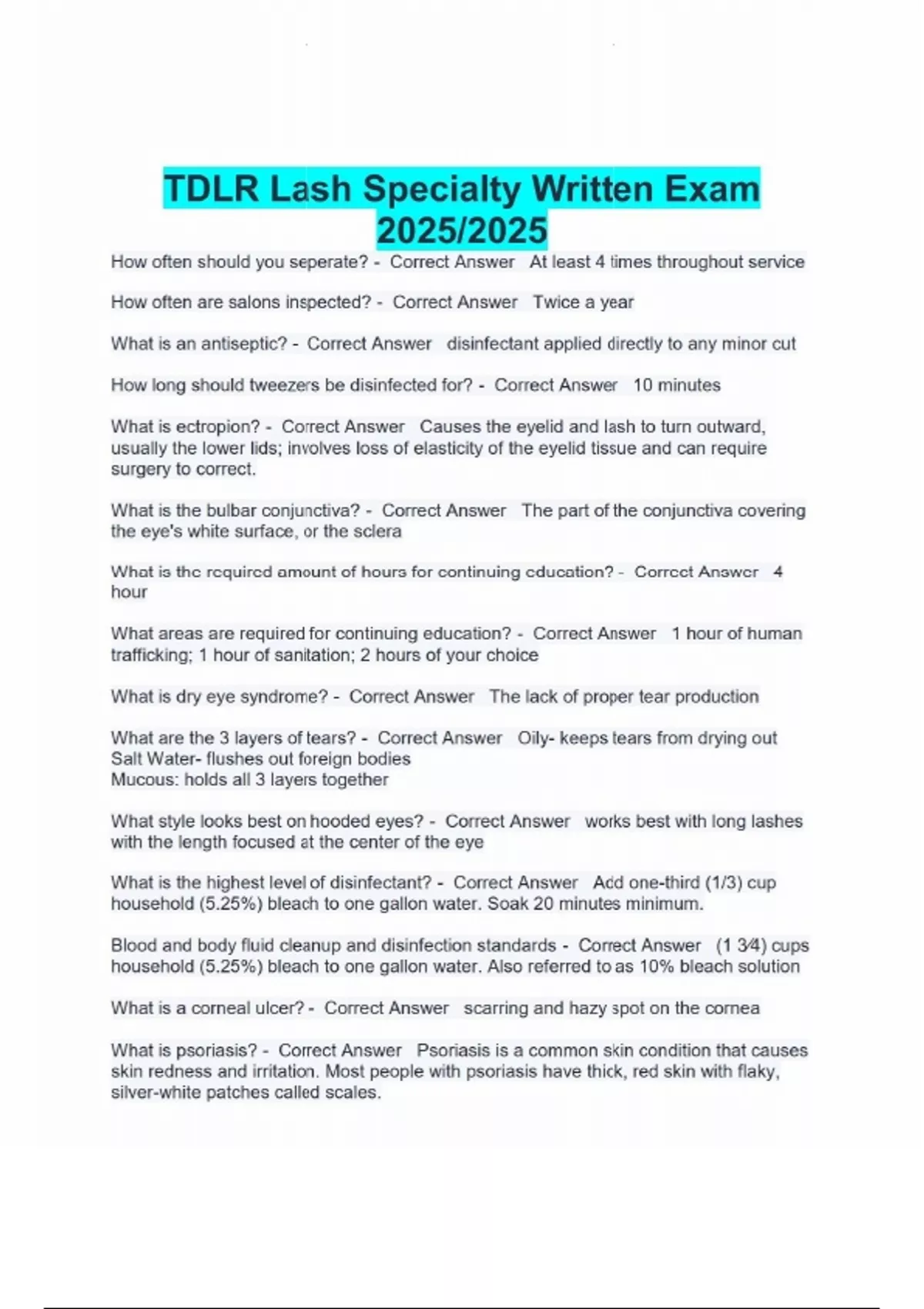 TDLR Lash Specialty Written Exam 2025/2025

How often should you seperate? - Correct Answer At least 4 times throughout service

How often are salons inspected? - Correct Answer Twice a year

What is an antiseptic? - Correct Answer disinfectant applied directly to any minor cut

How long should tweezers be disinfected for? - Correct Answer 10 minutes

What is ectropion? - Correct Answer Causes the eyelid and lash to turn outward, usually the lower lids; involves loss of elasticity of the eyelid tissue and can require surgery to correct.

What is the bulbar conjunctiva? - Correct Answer The part of the conjunctiva covering the eye's white surface, or the sclera

What is the required amount of hours for continuing education? - Correct Answer 4 hour

What areas are required for continuing education? - Correct Answer 1 hour of human trafficking; 1 hour of sanitation; 2 hours of your choice

What is dry eye syndrome? - Correct Answer The lack of proper tear production

What are the 3 layers of tears? - Correct Answer Oily- keeps tears from drying out
Salt Water- flushes out foreign bodies
Mucous: holds all 3 layers together

What style looks best on hooded eyes? - Correct Answer works best with long lashes with the length focused at the center of the eye

What is the highest level of disinfectant? - Correct Answer Add one-third (1/3) cup household (5.25%) bleach to one gallon water. Soak 20 minutes minimum.

Blood and body fluid cleanup and disinfection standards - Correct Answer (1 3⁄4) cups household (5.25%) bleach to one gallon water. Also referred to as 10% bleach solution

What is a corneal ulcer? - Correct Answer scarring and hazy spot on the cornea

What is psoriasis? - Correct Answer Psoriasis is a common skin condition that causes skin redness and irritation. Most people with psoriasis have thick, red skin with flaky, silver-white patches called scales.